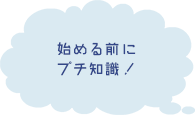 始める前に
プチ知識！